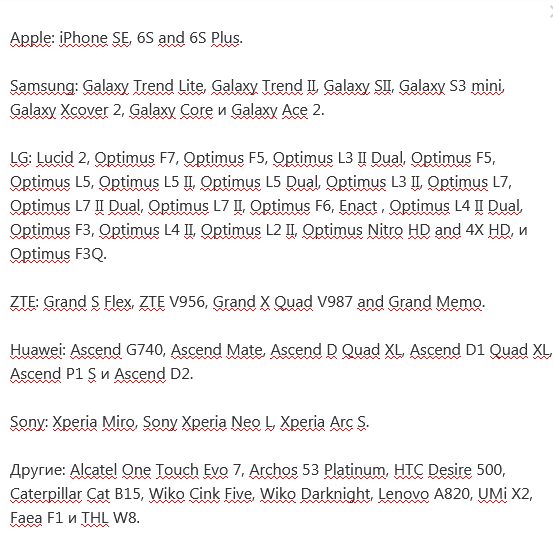 Apple: iPhone SE, 6S and 6S Plus.

Samsung: Galaxy Trend Lite, Galaxy Trend II, Galaxy SII, Galaxy S3 mini, Galaxy Xcover 2, Galaxy Core и Galaxy Ace 2.

LG: Lucid 2, Optimus F7, Optimus F5, Optimus L3 II Dual, Optimus F5, Optimus L5, Optimus L5 II, Optimus L5 Dual, Optimus L3 II, Optimus L7, Optimus L7 II Dual, Optimus L7 II, Optimus F6, Enact , Optimus L4 II Dual, Optimus F3, Optimus L4 II, Optimus L2 II, Optimus Nitro HD and 4X HD, и Optimus F3Q.

ZTE: Grand S Flex, ZTE V956, Grand X Quad V987 and Grand Memo.

Huawei: Ascend G740, Ascend Mate, Ascend D Quad XL, Ascend D1 Quad XL, Ascend P1 S и Ascend D2.

Sony: Xperia Miro, Sony Xperia Neo L, Xperia Arc S.

Другие: Alcatel One Touch Evo 7, Archos 53 Platinum, HTC Desire 500, Caterpillar Cat B15, Wiko Cink Five, Wiko Darknight, Lenovo A820, UMi X2, Faea F1 и THL W8.